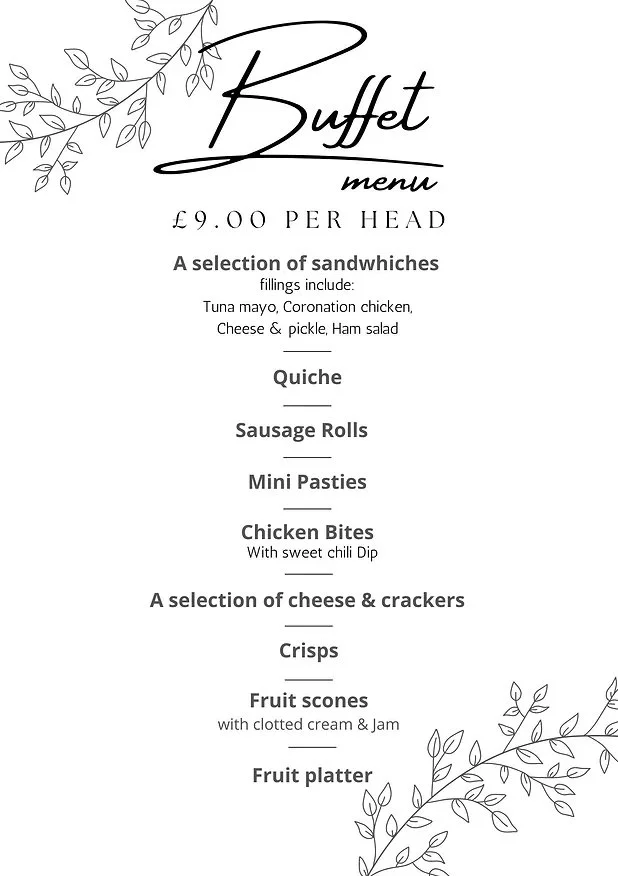 Buffet
menu

£9.00 PER HEAD

A selection of sandwhiches
fillings include:
Tuna mayo, Coronation chicken, Cheese & pickle, Ham salad

Quiche

Sausage Rolls

Mini Pasties

Chicken Bites
With sweet chili Dip

A selection of cheese & crackers

Crisps

Fruit scones
with clotted cream & Jam

Fruit platter